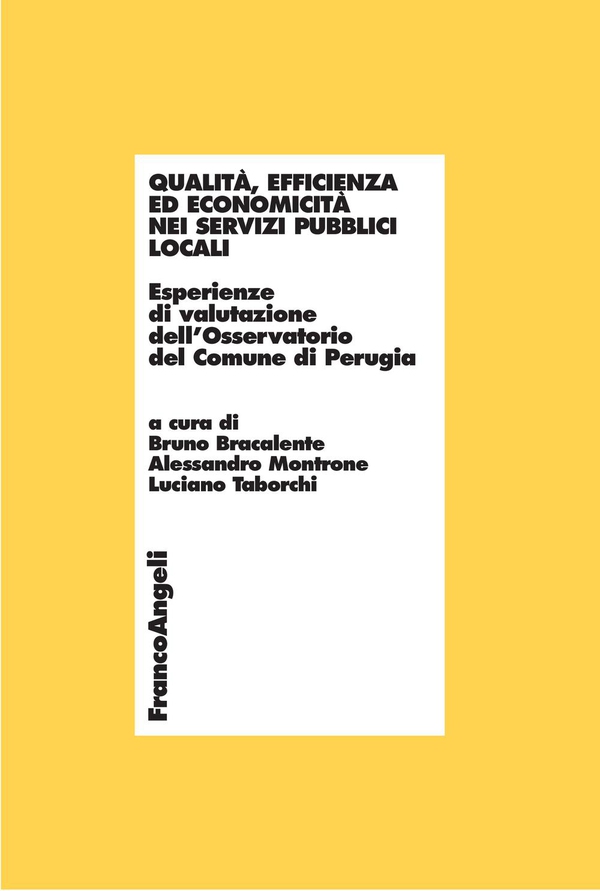 QUALITÀ, EFFICIENZA ED ECONOMICITÀ NEI SERVIZI PUBBLICI LOCALI

Esperienze di valutazione dell'Osservatorio del Comune di Perugia

a cura di
Bruno Bracalente
Alessandro Montrone
Luciano Taborchi

FrancoAngeli